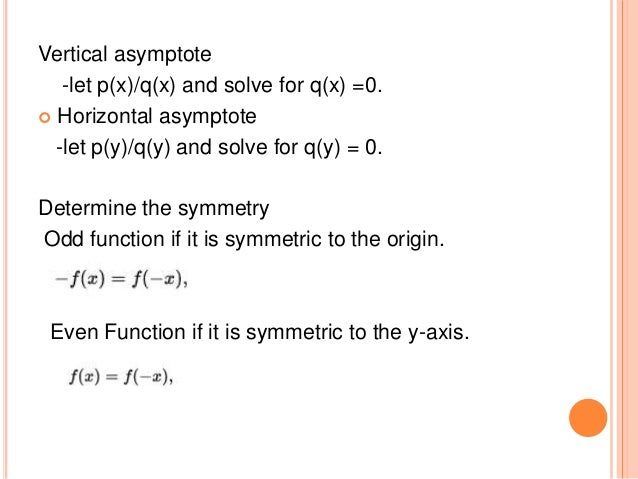 Vertical asymptote

-let p(x)/q(x) and solve for q(x) =0.

• Horizontal asymptote

-let p(y)/q(y) and solve for q(y) = 0.

Determine the symmetry

Odd function if it is symmetric to the origin.

$-f(x) = f(-x),$

Even Function if it is symmetric to the y-axis.

$f(x) = f(-x),$